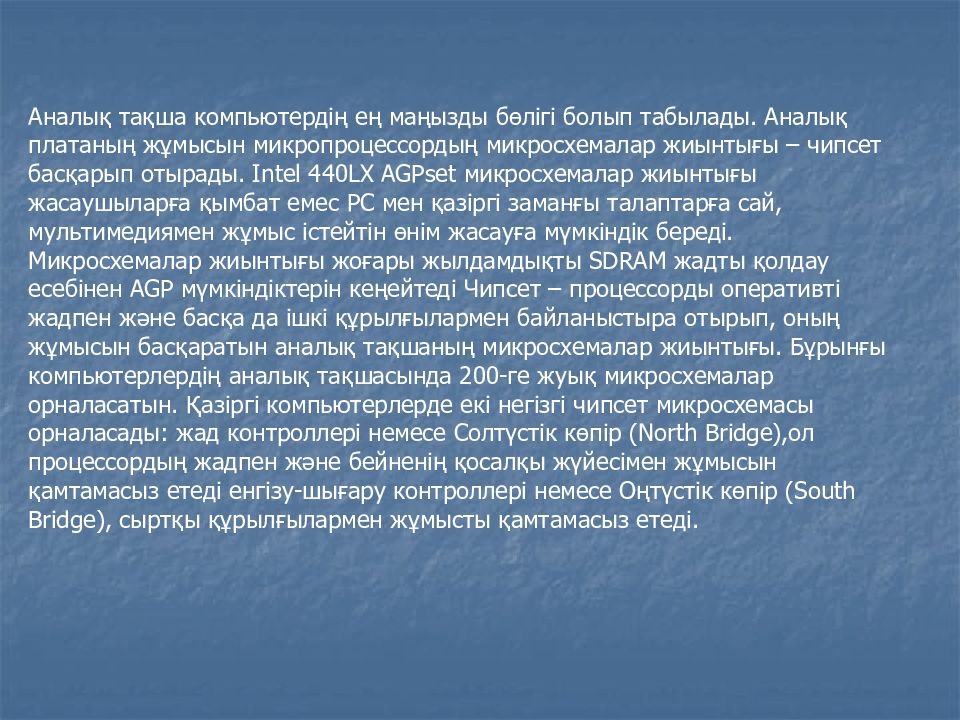 Аналық тақша компьютердің ең маңызды бөлігі болып табылады. Аналық платаның жұмысын микропроцессордың микросхемалар жиынтығы – чипсет басқарып отырады. Intel 440LX AGPset микросхемалар жиынтығы жасаушыларға қымбат емес PC мен қазіргі заманғы талаптарға сай, мультимедиямен жұмыс істейтін өнім жасауға мүмкіндік береді. Микросхемалар жиынтығы жоғары жылдамдықты SDRAM жадты қолдау есебінен AGP мүмкіндіктерін кеңейтеді Чипсет – процессорды оперативті жадпен және басқа да ішкі құрылғылармен байланыстыра отырып, оның жұмысын басқаратын аналық тақшаның микросхемалар жиынтығы. Бұрынғы компьютерлердің аналық тақшасында 200-ге жуық микросхемалар орналасатын. Қазіргі компьютерлерде екі негізгі чипсет микросхемасы орналасады: жад контроллері немесе Солтүстік көпір (North Bridge),ол процессордың жадпен және бейненің қосалқы жүйесімен жұмысын қамтамасыз етеді енгізу-шығару контроллері немесе Оңтүстік көпір (South Bridge), сыртқы құрылғылармен жұмысты қамтамасыз етеді.